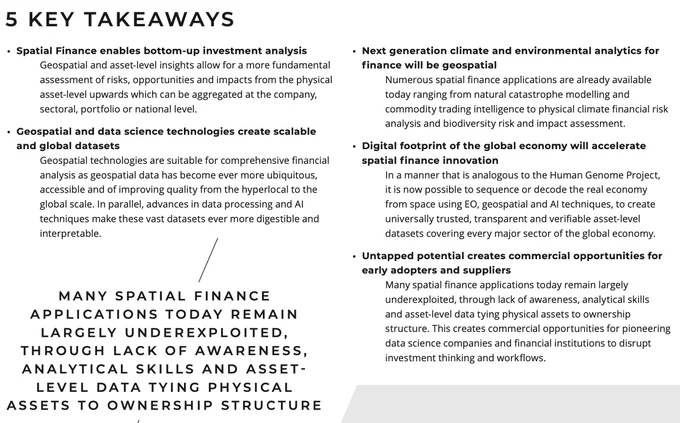 5 KEY TAKEAWAYS

• Spatial Finance enables bottom-up investment analysis
Geospatial and asset-level insights allow for a more fundamental assessment of risks, opportunities and impacts from the physical asset-level upwards which can be aggregated at the company, sectoral, portfolio or national level.

• Geospatial and data science technologies create scalable and global datasets
Geospatial technologies are suitable for comprehensive financial analysis as geospatial data has become ever more ubiquitous, accessible and of improving quality from the hyperlocal to the global scale. In parallel, advances in data processing and AI techniques make these vast datasets ever more digestible and interpretable.

MANY SPATIAL FINANCE APPLICATIONS TODAY REMAIN LARGELY UNDEREXPLOITED, THROUGH LACK OF AWARENESS, ANALYTICAL SKILLS AND ASSET-LEVEL DATA TYING PHYSICAL ASSETS TO OWNERSHIP STRUCTURE

• Next generation climate and environmental analytics for finance will be geospatial
Numerous spatial finance applications are already available today ranging from natural catastrophe modelling and commodity trading intelligence to physical climate financial risk analysis and biodiversity risk and impact assessment.

• Digital footprint of the global economy will accelerate spatial finance innovation
In a manner that is analogous to the Human Genome Project, it is now possible to sequence or decode the real economy from space using EO, geospatial and AI techniques, to create universally trusted, transparent and verifiable asset-level datasets covering every major sector of the global economy.

• Untapped potential creates commercial opportunities for early adopters and suppliers
Many spatial finance applications today remain largely underexploited, through lack of awareness, analytical skills and asset-level data tying physical assets to ownership structure. This creates commercial opportunities for pioneering data science companies and financial institutions to disrupt investment thinking and workflows.